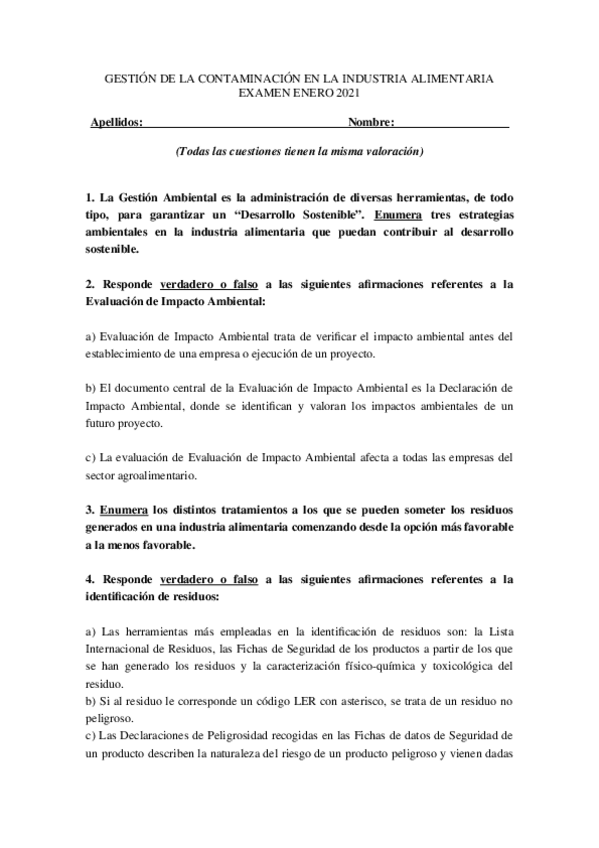 GESTIÓN DE LA CONTAMINACIÓN EN LA INDUSTRIA ALIMENTARIA
EXAMEN ENERO 2021

Apellidos: Nombre:

(Todas las cuestiones tienen la misma valoración)

1. La Gestión Ambiental es la administración de diversas herramientas, de todo tipo, para garantizar un "Desarrollo Sostenible". Enumera tres estrategias ambientales en la industria alimentaria que puedan contribuir al desarrollo sostenible.

2. Responde verdadero o falso a las siguientes afirmaciones referentes a la Evaluación de Impacto Ambiental:

a) Evaluación de Impacto Ambiental trata de verificar el impacto ambiental antes del establecimiento de una empresa o ejecución de un proyecto.

b) El documento central de la Evaluación de Impacto Ambiental es la Declaración de Impacto Ambiental, donde se identifican y valoran los impactos ambientales de un futuro proyecto.

c) La evaluación de Evaluación de Impacto Ambiental afecta a todas las empresas del sector agroalimentario.

3. Enumera los distintos tratamientos a los que se pueden someter los residuos generados en una industria alimentaria comenzando desde la opción más favorable a la menos favorable.

4. Responde verdadero o falso a las siguientes afirmaciones referentes a la identificación de residuos:

a) Las herramientas más empleadas en la identificación de residuos son: la Lista Internacional de Residuos, las Fichas de Seguridad de los productos a partir de los que se han generado los residuos y la caracterización físico-química y toxicológica del residuo.
b) Si al residuo le corresponde un código LER con asterisco, se trata de un residuo no peligroso.
c) Las Declaraciones de Peligrosidad recogidas en las Fichas de datos de Seguridad de un producto describen la naturaleza del riesgo de un producto peligroso y vienen dadas